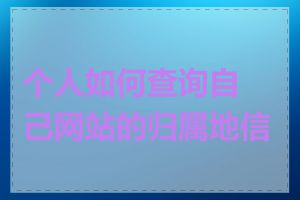 个人如何查询自己网站的归属地信